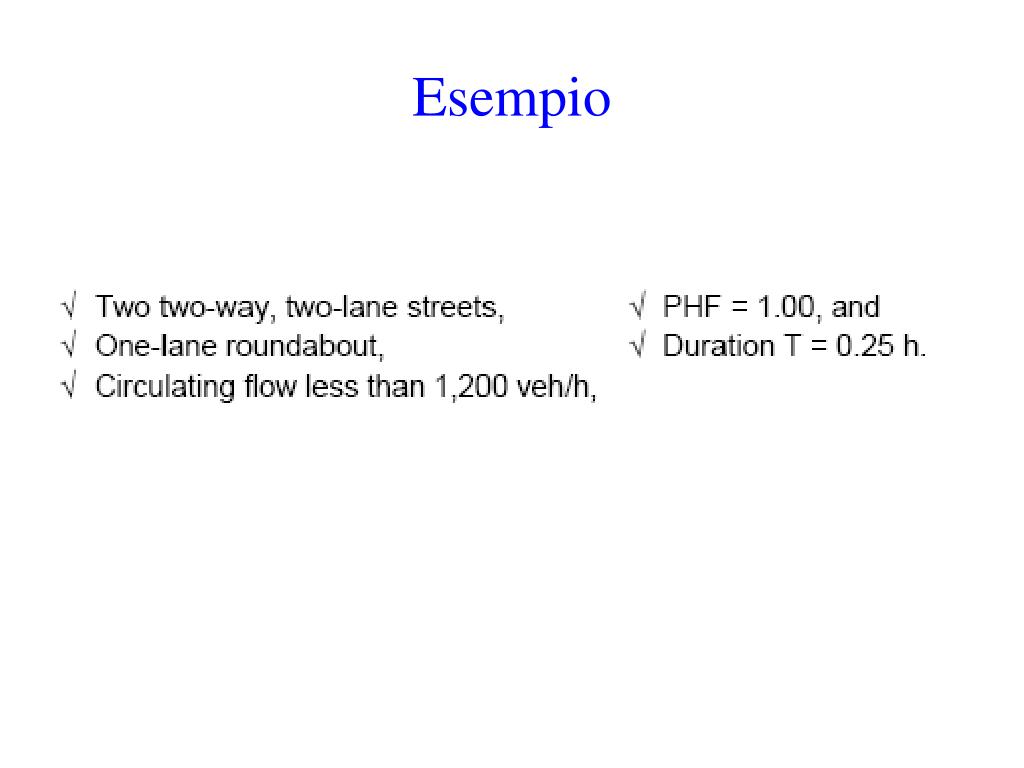 Esempio

√ Two two-way, two-lane streets,
√ One-lane roundabout,
√ Circulating flow less than 1,200 veh/h,

√ PHF = 1.00, and
√ Duration T = 0.25 h.